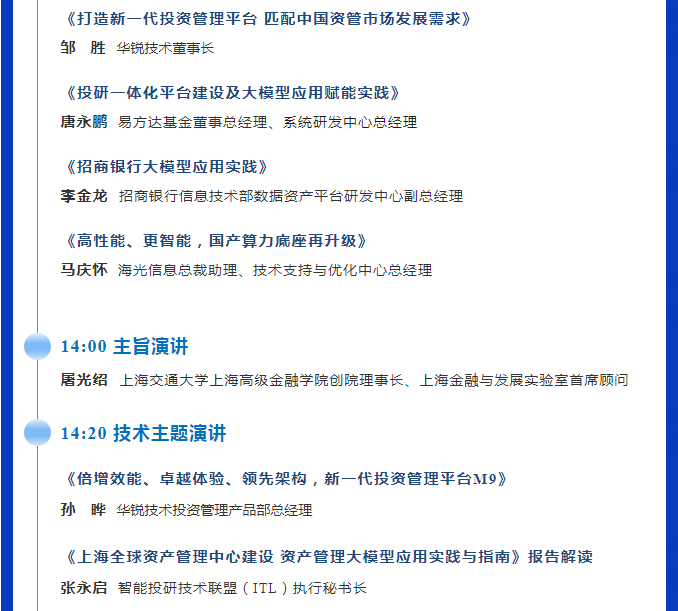 《打造新一代投资管理平台 匹配中国资管市场发展需求》

邹 胜 华锐技术董事长

《投研一体化平台建设及大模型应用赋能实践》

唐永鹏 易方达基金董事总经理、系统研发中心总经理

《招商银行大模型应用实践》

李金龙 招商银行信息技术部数据资产平台研发中心副总经理

《高性能、更智能，国产算力底座再升级》

马庆怀 海光信息总裁助理、技术支持与优化中心总经理

14:00 主旨演讲

屠光绍 上海交通大学上海高级金融学院创院理事长、上海金融与发展实验室首席顾问

14:20 技术主题演讲

《倍增效能、卓越体验、领先架构，新一代投资管理平台M9》

孙 晔 华锐技术投资管理产品部总经理

《上海全球资产管理中心建设 资产管理大模型应用实践与指南》报告解读

张永启 智能投研技术联盟（ITL）执行秘书长